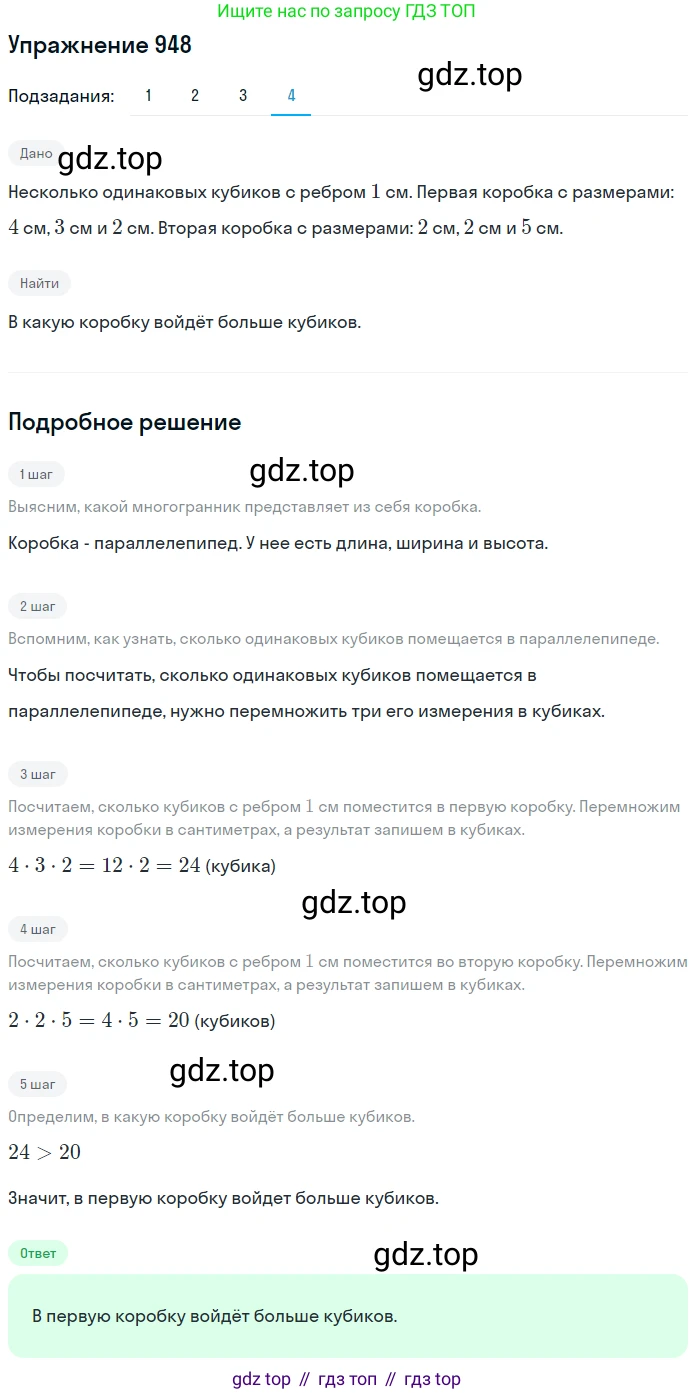 Ищите нас по запросу ГДЗ ТОП

Упражнение 948

gdz.top

Подзадания: 1 2 3 4

Дано

gdz.top

Несколько одинаковых кубиков с ребром $1$ см. Первая коробка с размерами: $4$ см, $3$ см и $2$ см. Вторая коробка с размерами: $2$ см, $2$ см и $5$ см.

Найти

В какую коробку войдёт больше кубиков.

Подробное решение

1 шаг

gdz.top

Выясним, какой многогранник представляет из себя коробка.

Коробка - параллелепипед. У нее есть длина, ширина и высота.

2 шаг

Вспомним, как узнать, сколько одинаковых кубиков помещается в параллелепипеде.

Чтобы посчитать, сколько одинаковых кубиков помещается в параллелепипеде, нужно перемножить три его измерения в кубиках.

3 шаг

Посчитаем, сколько кубиков с ребром $1$ см поместится в первую коробку. Перемножим измерения коробки в сантиметрах, а результат запишем в кубиках.

$4 \cdot 3 \cdot 2 = 12 \cdot 2 = 24$ (кубика)

gdz.top

4 шаг

Посчитаем, сколько кубиков с ребром $1$ см поместится во вторую коробку. Перемножим измерения коробки в сантиметрах, а результат запишем в кубиках.

$2 \cdot 2 \cdot 5 = 4 \cdot 5 = 20$ (кубиков)

gdz.top

5 шаг

Определим, в какую коробку войдёт больше кубиков.

$24 > 20$

Значит, в первую коробку войдет больше кубиков.

Ответ

gdz.top

В первую коробку войдёт больше кубиков.

gdz top // гдз топ // гдз top